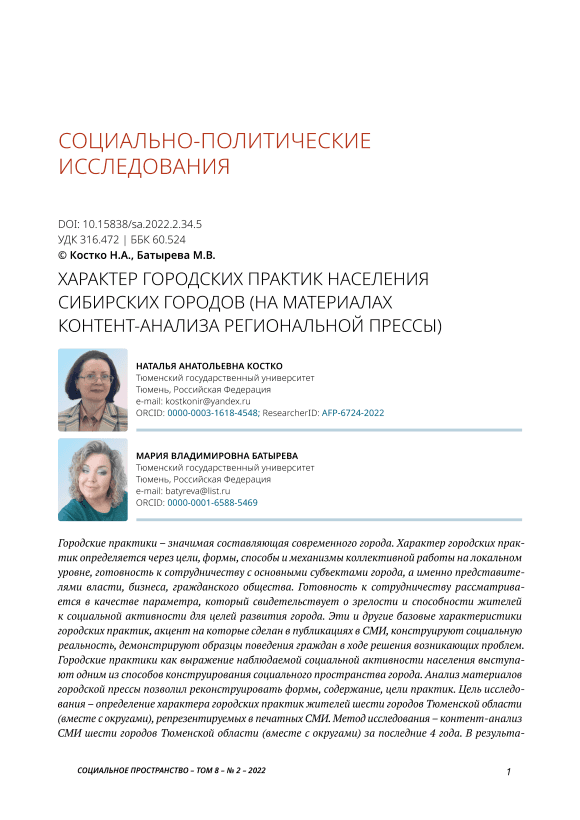 СОЦИАЛЬНО-ПОЛИТИЧЕСКИЕ ИССЛЕДОВАНИЯ

DOI: 10.15838/sa.2022.2.34.5
УДК 316.472 | ББК 60.524
© Костко Н.А., Батырева М.В.

ХАРАКТЕР ГОРОДСКИХ ПРАКТИК НАСЕЛЕНИЯ СИБИРСКИХ ГОРОДОВ (НА МАТЕРИАЛАХ КОНТЕНТ-АНАЛИЗА РЕГИОНАЛЬНОЙ ПРЕССЫ)

НАТАЛЬЯ АНАТОЛЬЕВНА КОСТКО
Тюменский государственный университет
Тюмень, Российская Федерация
e-mail: kostkonir@yandex.ru
ORCID: 0000-0003-1618-4548; ResearcherID: AFP-6724-2022

МАРИЯ ВЛАДИМИРОВНА БАТЫРЕВА
Тюменский государственный университет
Тюмень, Российская Федерация
e-mail: batyreva@list.ru
ORCID: 0000-0001-6588-5469

Городские практики – значимая составляющая современного города. Характер городских практик определяется через цели, формы, способы и механизмы коллективной работы на локальном уровне, готовность к сотрудничеству с основными субъектами города, а именно представителями власти, бизнеса, гражданского общества. Готовность к сотрудничеству рассматривается в качестве параметра, который свидетельствует о зрелости и способности жителей к социальной активности для целей развития города. Эти и другие базовые характеристики городских практик, акцент на которые сделан в публикациях в СМИ, конструируют социальную реальность, демонстрируют образцы поведения граждан в ходе решения возникающих проблем. Городские практики как выражение наблюдаемой социальной активности населения выступают одним из способов конструирования социального пространства города. Анализ материалов городской прессы позволил реконструировать формы, содержание, цели практик. Цель исследования – определение характера городских практик жителей шести городов Тюменской области (вместе с округами), репрезентируемых в печатных СМИ. Метод исследования – контент-анализ СМИ шести городов Тюменской области (вместе с округами) за последние 4 года. В результа-

СОЦИАЛЬНОЕ ПРОСТРАНСТВО – ТОМ 8 – № 2 – 2022

1